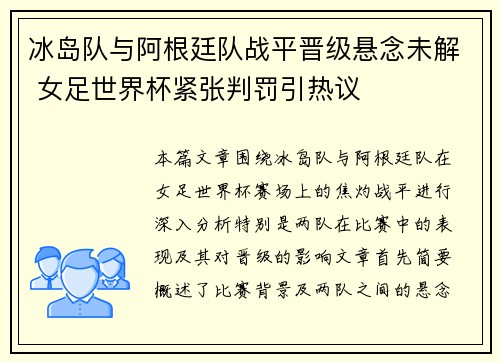 冰岛队与阿根廷队战平晋级悬念未解 女足世界杯紧张判罚引热议

本篇文章围绕冰岛队与阿根廷队在女足世界杯赛场上的焦灼战平进行深入分析特别是两队在比赛中的表现及其对晋级的影响文章首先简要概述了比赛背景及两队之间的悬念